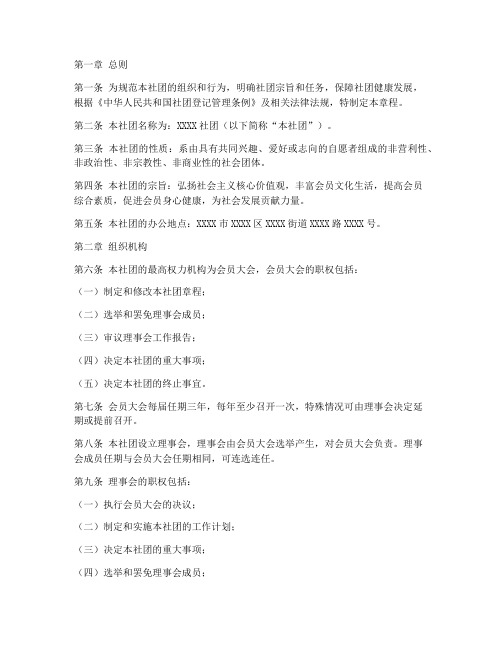 第一章 总则

第一条 为规范本社团的组织和行为，明确社团宗旨和任务，保障社团健康发展，根据《中华人民共和国社团登记管理条例》及相关法律法规，特制定本章程。

第二条 本社团名称为：XXXX 社团（以下简称“本社团”）。

第三条 本社团的性质：系由具有共同兴趣、爱好或志向的自愿者组成的非营利性、非政治性、非宗教性、非商业性的社会团体。

第四条 本社团的宗旨：弘扬社会主义核心价值观，丰富会员文化生活，提高会员综合素质，促进会员身心健康，为社会发展贡献力量。

第五条 本社团的办公地点：XXXX 市 XXXX 区 XXXX 街道 XXXX 路 XXXX 号。

第二章 组织机构

第六条 本社团的最高权力机构为会员大会，会员大会的职权包括：

（一）制定和修改本社团章程；

（二）选举和罢免理事会成员；

（三）审议理事会工作报告；

（四）决定本社团的重大事项；

（五）决定本社团的终止事宜。

第七条 会员大会每届任期三年，每年至少召开一次，特殊情况可由理事会决定延期或提前召开。

第八条 本社团设立理事会，理事会由会员大会选举产生，对会员大会负责。理事会成员任期与会员大会任期相同，可连选连任。

第九条 理事会的职权包括：

（一）执行会员大会的决议；

（二）制定和实施本社团的工作计划；

（三）决定本社团的重大事项；

（四）选举和罢免理事会成员；